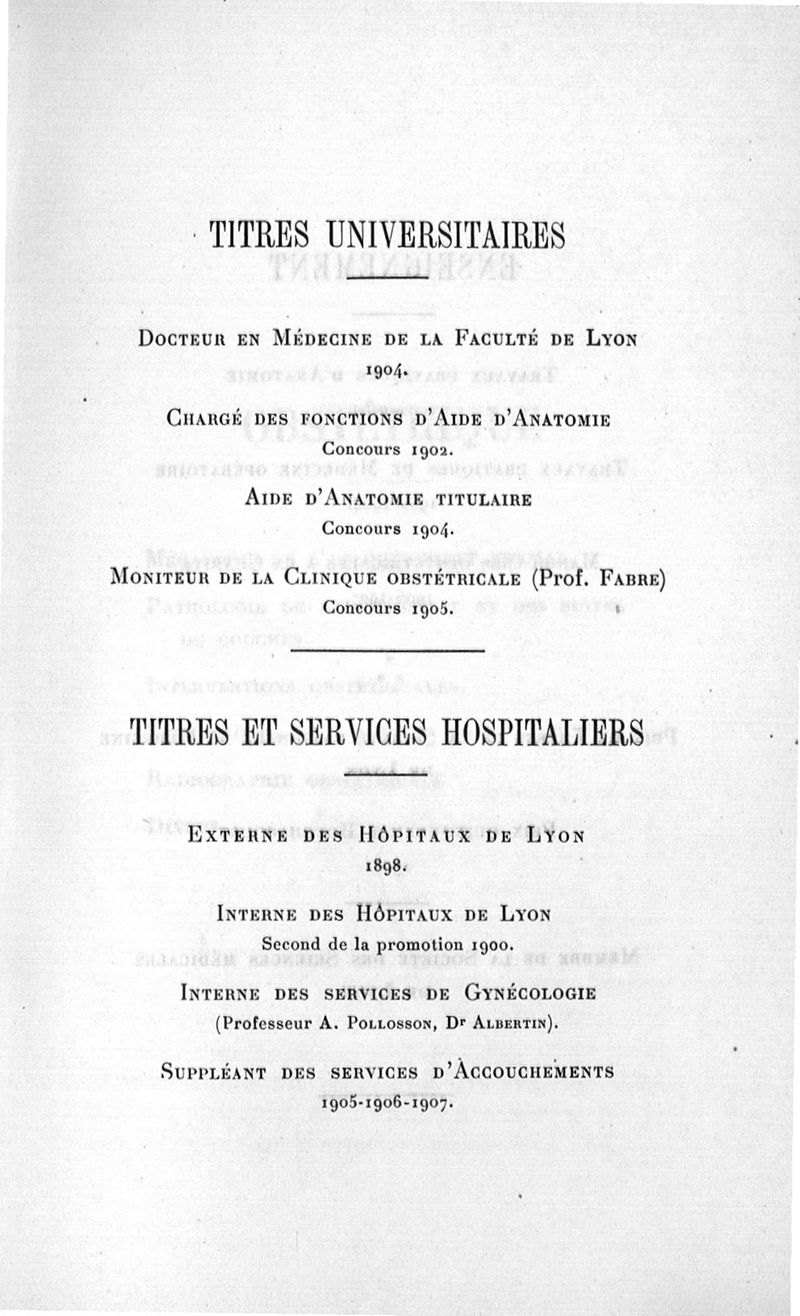 TITRES UNIVERSITAIRES

Docteur en Médecine de la Faculté de Lyon
1904.

Chargé des fonctions d'Aide d'Anatomie
Concours 1902.

Aide d'Anatomie titulaire
Concours 1904.

Moniteur de la Clinique obstétricale (Prof. Fabre)
Concours 1905.

TITRES ET SERVICES HOSPITALIERS

Externe des Hôpitaux de Lyon
1898.

Interne des Hôpitaux de Lyon
Second de la promotion 1900.

Interne des services de Gynécologie
(Professeur A. Pollosson, Dr Albertin).

Suppléant des services d'Accouchements
1905-1906-1907.